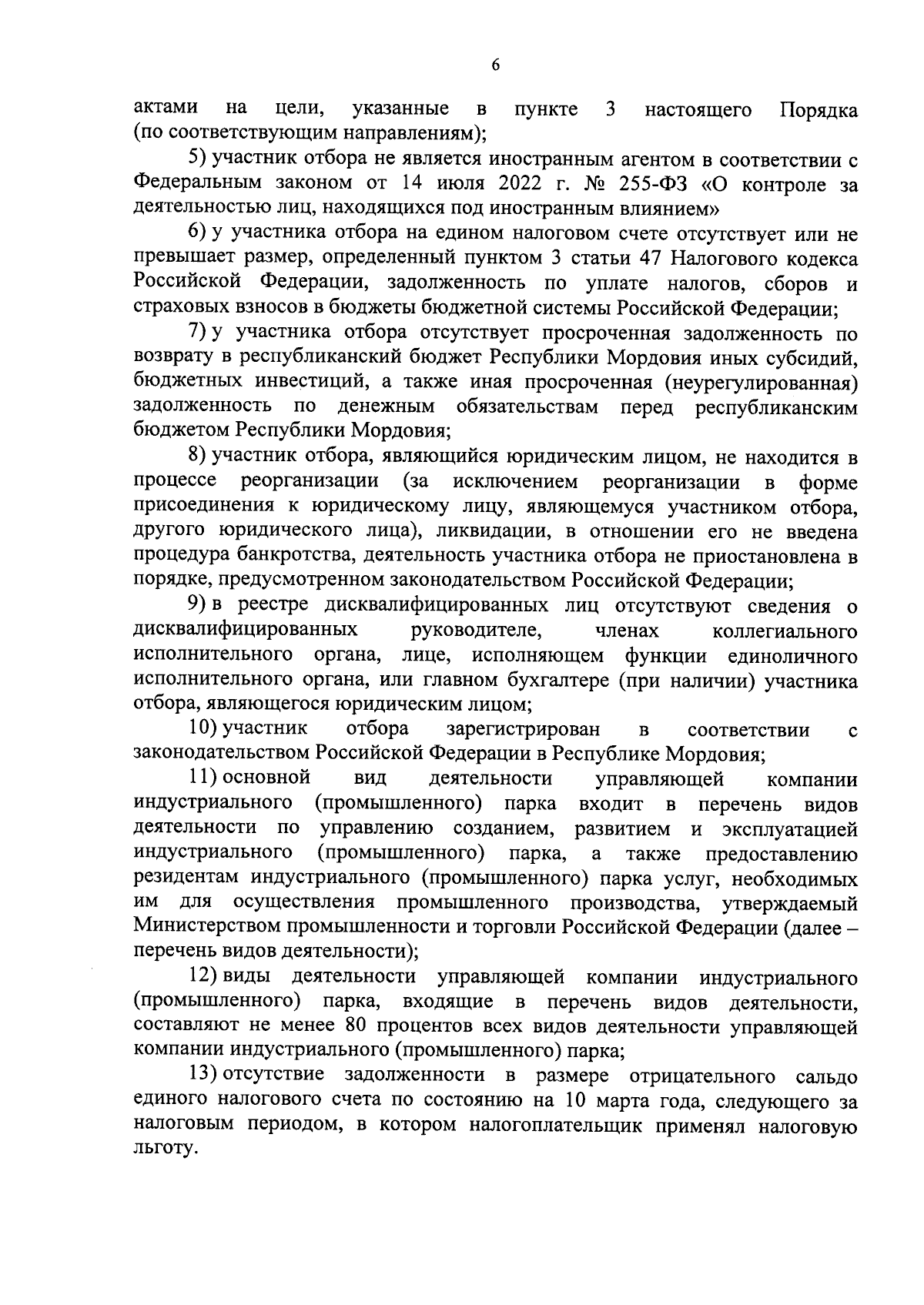 6

актами на цели, указанные в пункте 3 настоящего Порядка (по соответствующим направлениям);

5) участник отбора не является иностранным агентом в соответствии с Федеральным законом от 14 июля 2022 г. № 255-ФЗ «О контроле за деятельностью лиц, находящихся под иностранным влиянием»

6) у участника отбора на едином налоговом счете отсутствует или не превышает размер, определенный пунктом 3 статьи 47 Налогового кодекса Российской Федерации, задолженность по уплате налогов, сборов и страховых взносов в бюджеты бюджетной системы Российской Федерации;

7) у участника отбора отсутствует просроченная задолженность по возврату в республиканский бюджет Республики Мордовия иных субсидий, бюджетных инвестиций, а также иная просроченная (неурегулированная) задолженность по денежным обязательствам перед республиканским бюджетом Республики Мордовия;

8) участник отбора, являющийся юридическим лицом, не находится в процессе реорганизации (за исключением реорганизации в форме присоединения к юридическому лицу, являющемуся участником отбора, другого юридического лица), ликвидации, в отношении его не введена процедура банкротства, деятельность участника отбора не приостановлена в порядке, предусмотренном законодательством Российской Федерации;

9) в реестре дисквалифицированных лиц отсутствуют сведения о дисквалифицированных руководителе, членах коллегиального исполнительного органа, лице, исполняющем функции единоличного исполнительного органа, или главном бухгалтере (при наличии) участника отбора, являющегося юридическим лицом;

10) участник отбора зарегистрирован в соответствии с законодательством Российской Федерации в Республике Мордовия;

11) основной вид деятельности управляющей компании индустриального (промышленного) парка входит в перечень видов деятельности по управлению созданием, развитием и эксплуатацией индустриального (промышленного) парка, а также предоставлению резидентам индустриального (промышленного) парка услуг, необходимых им для осуществления промышленного производства, утверждаемый Министерством промышленности и торговли Российской Федерации (далее – перечень видов деятельности);

12) виды деятельности управляющей компании индустриального (промышленного) парка, входящие в перечень видов деятельности, составляют не менее 80 процентов всех видов деятельности управляющей компании индустриального (промышленного) парка;

13) отсутствие задолженности в размере отрицательного сальдо единого налогового счета по состоянию на 10 марта года, следующего за налоговым периодом, в котором налогоплательщик применял налоговую льготу.